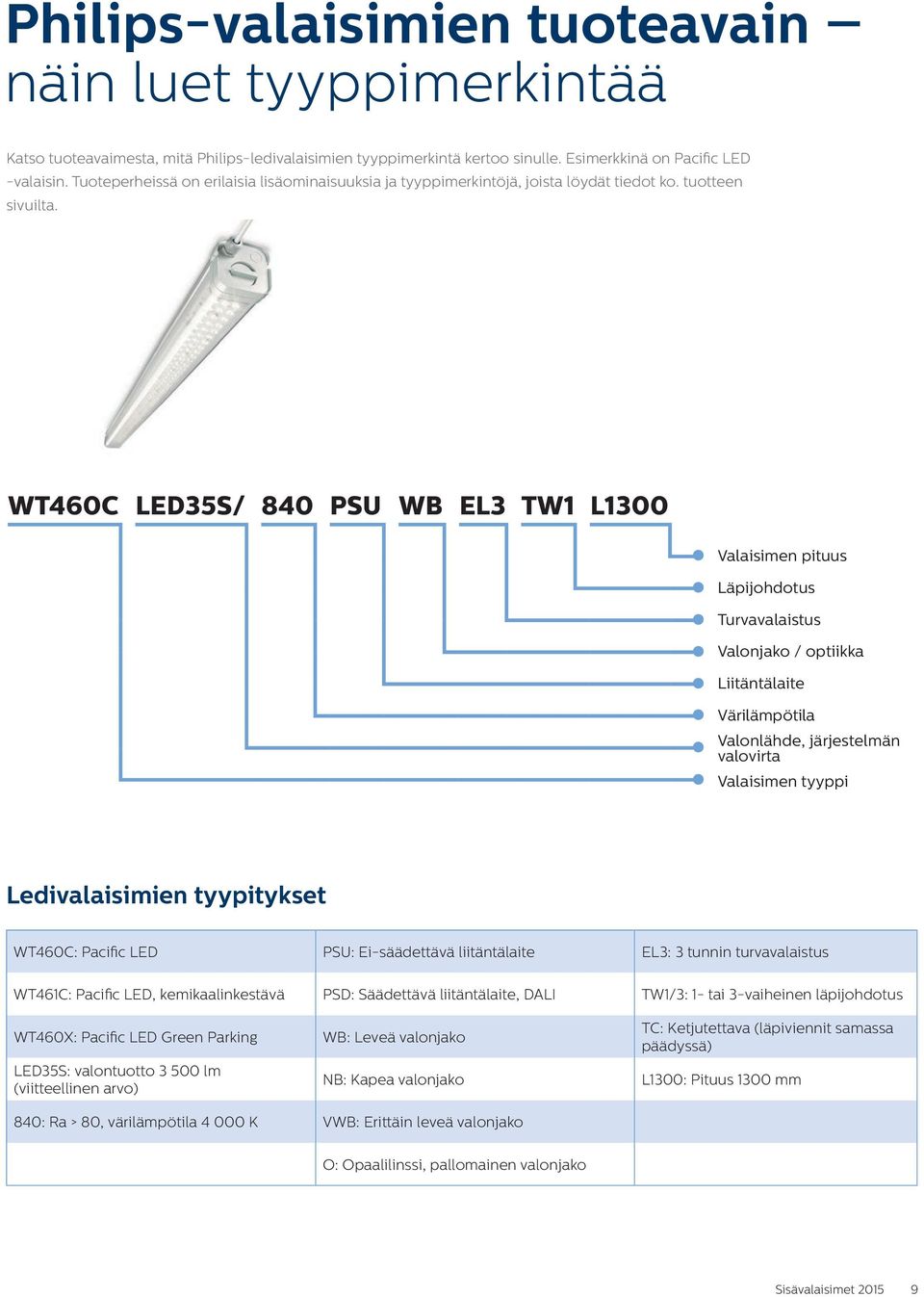 Philips-valaisimien tuoteavain – näin luet tyyppimerkintää

Katso tuoteavaimesta, mitä Philips-ledivalaisimien tyyppimerkintä kertoo sinulle. Esimerkkinä on Pacific LED -valaisin. Tuoteperheissä on erilaisia lisäominaisuuksia ja tyyppimerkintöjä, joista löydät tiedot ko. tuotteen sivuilta.

WT460C LED35S/ 840 PSU WB EL3 TW1 L1300

Valaisimen pituus
Läpijohdotus
Turvavalaistus
Valonjako / optiikka
Liitäntälaite
Värilämpötila
Valonlähde, järjestelmän valovirta
Valaisimen tyyppi

Ledivalaisimien tyypitykset

| WT460C: Pacific LED | PSU: Ei-säädettävä liitäntälaite | EL3: 3 tunnin turvavalaistus |
|---|---|---|
| WT461C: Pacific LED, kemikaalinkestävä | PSD: Säädettävä liitäntälaite, DALI | TW1/3: 1- tai 3-vaiheinen läpijohdotus |
| WT460X: Pacific LED Green Parking | WB: Leveä valonjako | TC: Ketjutettava (läpiviennit samassa päädyssä) |
| LED35S: valontuotto 3 500 lm (viitteellinen arvo) | NB: Kapea valonjako | L1300: Pituus 1300 mm |
| 840: Ra > 80, värilämpötila 4 000 K | VWB: Erittäin leveä valonjako | |
| | O: Opaalilinssi, pallomainen valonjako | |

Sisävalaisimet 2015 9